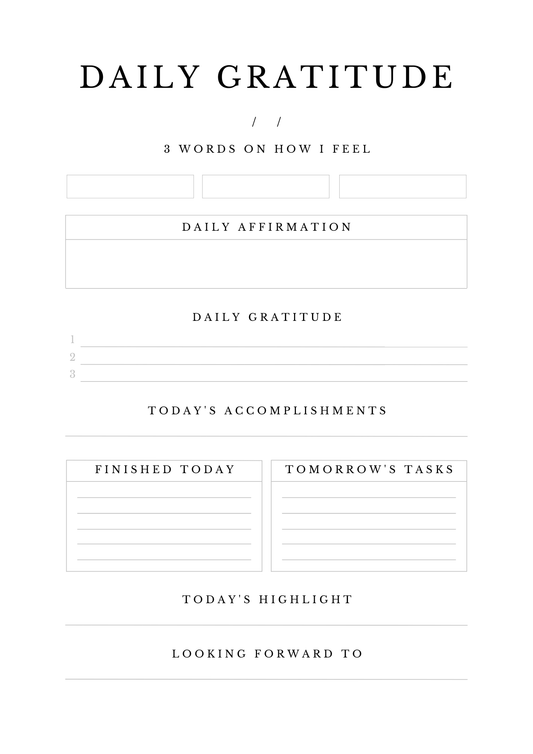 DAILY GRATITUDE

/ /

3 WORDS ON HOW I FEEL

DAILY AFFIRMATION

DAILY GRATITUDE

1
2
3

TODAY'S ACCOMPLISHMENTS

FINISHED TODAY

TOMORROW'S TASKS

TODAY'S HIGHLIGHT

LOOKING FORWARD TO